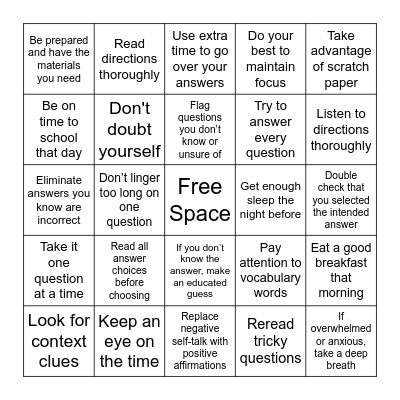 | | | | | |
|---|---|---|---|---|
| Be prepared and have the materials you need | Read directions thoroughly | Use extra time to go over your answers | Do your best to maintain focus | Take advantage of scratch paper |
| Be on time to school that day | Don't doubt yourself | Flag questions you don't know or unsure of | Try to answer every question | Listen to directions thoroughly |
| Eliminate answers you know are incorrect | Don't linger too long on one question | Free Space | Get enough sleep the night before | Double check that you selected the intended answer |
| Take it one question at a time | Read all answer choices before choosing | If you don't know the answer, make an educated guess | Pay attention to vocabulary words | Eat a good breakfast that morning |
| Look for context clues | Keep an eye on the time | Replace negative self-talk with positive affirmations | Reread tricky questions | If overwhelmed or anxious, take a deep breath |